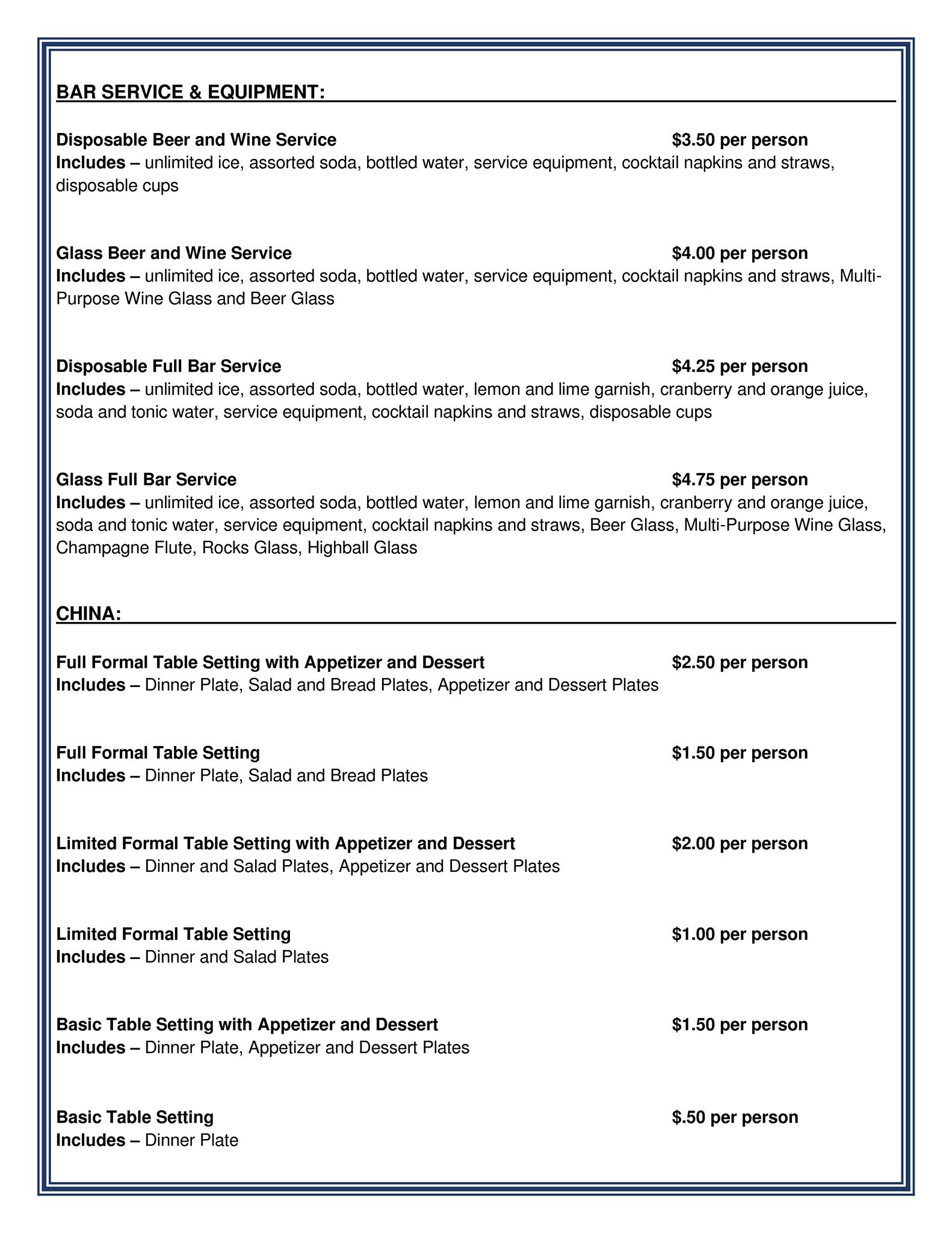 BAR SERVICE & EQUIPMENT:

Disposable Beer and Wine Service $3.50 per person
Includes – unlimited ice, assorted soda, bottled water, service equipment, cocktail napkins and straws, disposable cups

Glass Beer and Wine Service $4.00 per person
Includes – unlimited ice, assorted soda, bottled water, service equipment, cocktail napkins and straws, Multi-Purpose Wine Glass and Beer Glass

Disposable Full Bar Service $4.25 per person
Includes – unlimited ice, assorted soda, bottled water, lemon and lime garnish, cranberry and orange juice, soda and tonic water, service equipment, cocktail napkins and straws, disposable cups

Glass Full Bar Service $4.75 per person
Includes – unlimited ice, assorted soda, bottled water, lemon and lime garnish, cranberry and orange juice, soda and tonic water, service equipment, cocktail napkins and straws, Beer Glass, Multi-Purpose Wine Glass, Champagne Flute, Rocks Glass, Highball Glass

CHINA:

Full Formal Table Setting with Appetizer and Dessert $2.50 per person
Includes – Dinner Plate, Salad and Bread Plates, Appetizer and Dessert Plates

Full Formal Table Setting $1.50 per person
Includes – Dinner Plate, Salad and Bread Plates

Limited Formal Table Setting with Appetizer and Dessert $2.00 per person
Includes – Dinner and Salad Plates, Appetizer and Dessert Plates

Limited Formal Table Setting $1.00 per person
Includes – Dinner and Salad Plates

Basic Table Setting with Appetizer and Dessert $1.50 per person
Includes – Dinner Plate, Appetizer and Dessert Plates

Basic Table Setting $.50 per person
Includes – Dinner Plate